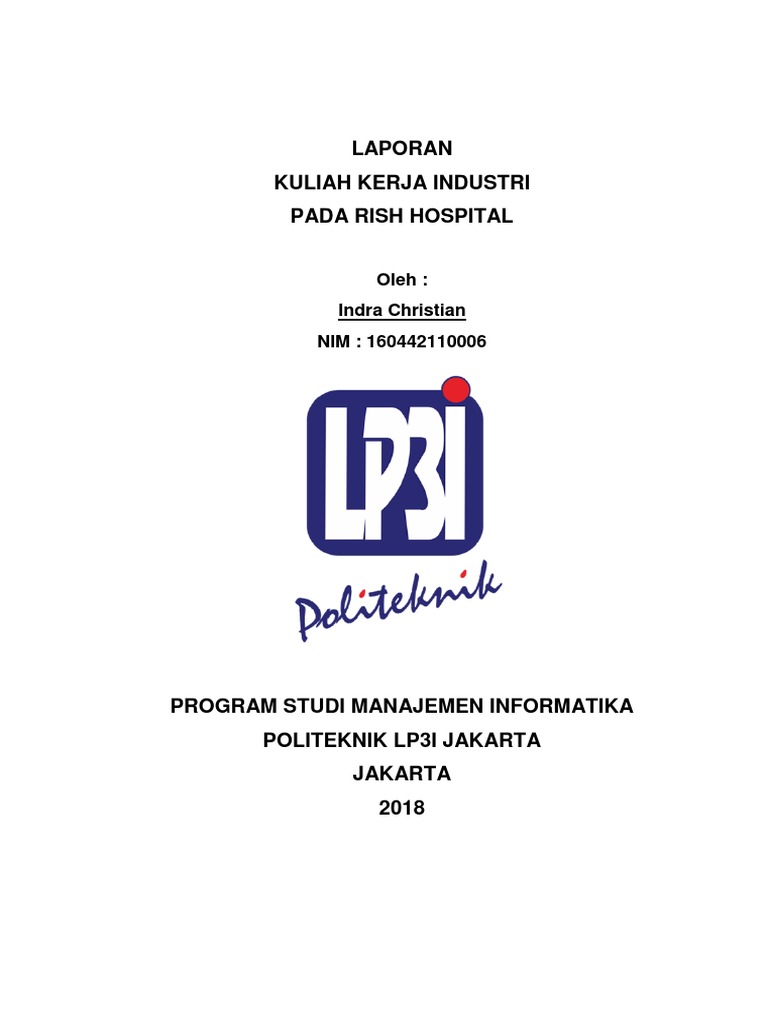 LAPORAN
KULIAH KERJA INDUSTRI
PADA RISH HOSPITAL

Oleh :
Indra Christian
NIM : 160442110006

LP3I
Politeknik

PROGRAM STUDI MANAJEMEN INFORMATIKA
POLITEKNIK LP3I JAKARTA
JAKARTA
2018